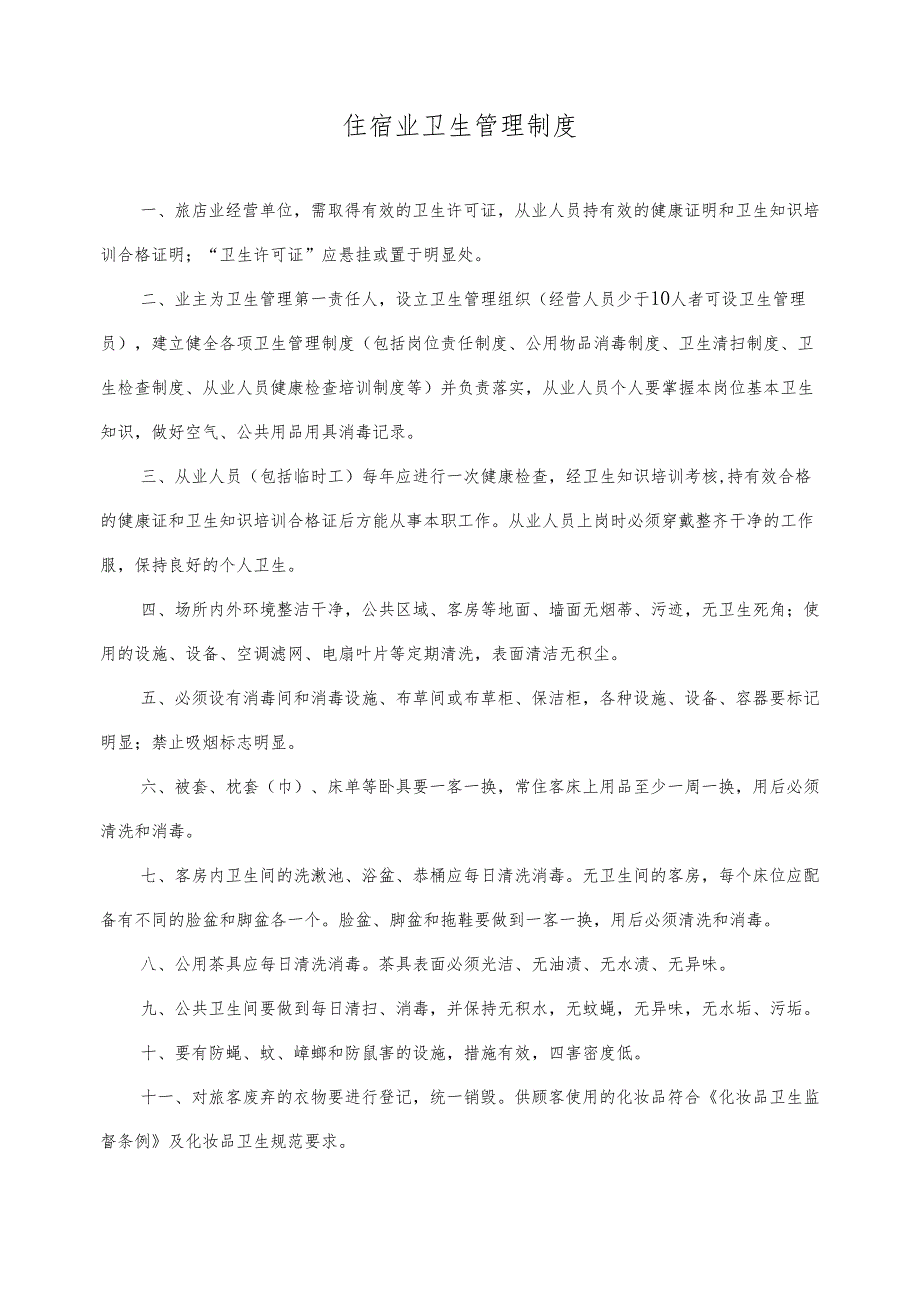 住宿业卫生管理制度

一、旅店业经营单位，需取得有效的卫生许可证，从业人员持有效的健康证明和卫生知识培训合格证明；“卫生许可证”应悬挂或置于明显处。

二、业主为卫生管理第一责任人，设立卫生管理组织（经营人员少于10人者可设卫生管理员），建立健全各项卫生管理制度（包括岗位责任制度、公用物品消毒制度、卫生清扫制度、卫生检查制度、从业人员健康检查培训制度等）并负责落实，从业人员个人要掌握本岗位基本卫生知识，做好空气、公共用品用具消毒记录。

三、从业人员（包括临时工）每年应进行一次健康检查，经卫生知识培训考核,持有效合格的健康证和卫生知识培训合格证后方能从事本职工作。从业人员上岗时必须穿戴整齐干净的工作服，保持良好的个人卫生。

四、场所内外环境整洁干净，公共区域、客房等地面、墙面无烟蒂、污迹，无卫生死角；使用的设施、设备、空调滤网、电扇叶片等定期清洗，表面清洁无积尘。

五、必须设有消毒间和消毒设施、布草间或布草柜、保洁柜，各种设施、设备、容器要标记明显；禁止吸烟标志明显。

六、被套、枕套（巾）、床单等卧具要一客一换，常住客床上用品至少一周一换，用后必须清洗和消毒。

七、客房内卫生间的洗漱池、浴盆、恭桶应每日清洗消毒。无卫生间的客房，每个床位应配备有不同的脸盆和脚盆各一个。脸盆、脚盆和拖鞋要做到一客一换，用后必须清洗和消毒。

八、公用茶具应每日清洗消毒。茶具表面必须光洁、无油渍、无水渍、无异味。

九、公共卫生间要做到每日清扫、消毒，并保持无积水，无蚊蝇，无异味，无水垢、污垢。

十、要有防蝇、蚊、蟑螂和防鼠害的设施，措施有效，四害密度低。

十一、对旅客废弃的衣物要进行登记，统一销毁。供顾客使用的化妆品符合《化妆品卫生监督条例》及化妆品卫生规范要求。